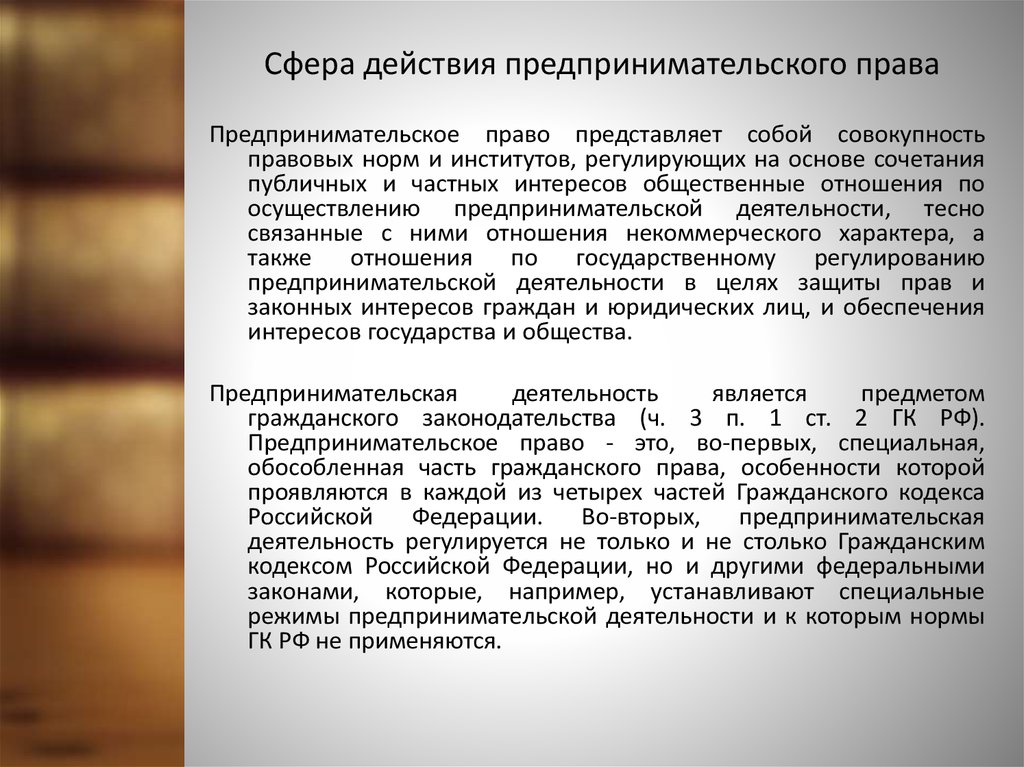 Сфера действия предпринимательского права

Предпринимательское право представляет собой совокупность правовых норм и институтов, регулирующих на основе сочетания публичных и частных интересов общественные отношения по осуществлению предпринимательской деятельности, тесно связанные с ними отношения некоммерческого характера, а также отношения по государственному регулированию предпринимательской деятельности в целях защиты прав и законных интересов граждан и юридических лиц, и обеспечения интересов государства и общества.

Предпринимательская деятельность является предметом гражданского законодательства (ч. 3 п. 1 ст. 2 ГК РФ). Предпринимательское право - это, во-первых, специальная, обособленная часть гражданского права, особенности которой проявляются в каждой из четырех частей Гражданского кодекса Российской Федерации. Во-вторых, предпринимательская деятельность регулируется не только и не столько Гражданским кодексом Российской Федерации, но и другими федеральными законами, которые, например, устанавливают специальные режимы предпринимательской деятельности и к которым нормы ГК РФ не применяются.